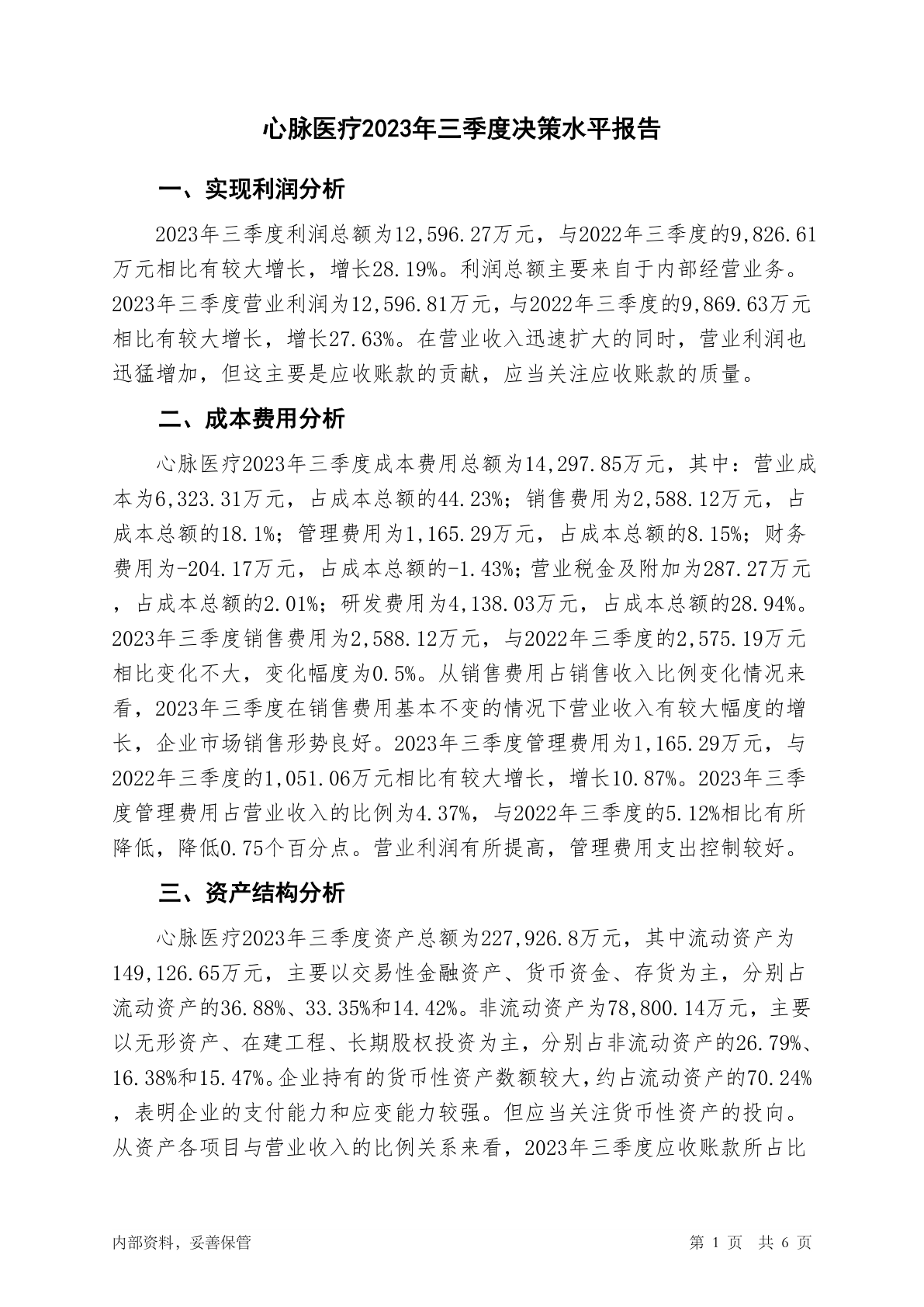 心脉医疗2023年三季度决策水平报告

一、实现利润分析

2023年三季度利润总额为12,596.27万元，与2022年三季度的9,826.61万元相比有较大增长，增长28.19%。利润总额主要来自于内部经营业务。2023年三季度营业利润为12,596.81万元，与2022年三季度的9,869.63万元相比有较大增长，增长27.63%。在营业收入迅速扩大的同时，营业利润也迅猛增加，但这主要是应收账款的贡献，应当关注应收账款的质量。

二、成本费用分析

心脉医疗2023年三季度成本费用总额为14,297.85万元，其中：营业成本为6,323.31万元，占成本总额的44.23%；销售费用为2,588.12万元，占成本总额的18.1%；管理费用为1,165.29万元，占成本总额的8.15%；财务费用为-204.17万元，占成本总额的-1.43%；营业税金及附加为287.27万元，占成本总额的2.01%；研发费用为4,138.03万元，占成本总额的28.94%。2023年三季度销售费用为2,588.12万元，与2022年三季度的2,575.19万元相比变化不大，变化幅度为0.5%。从销售费用占销售收入比例变化情况来看，2023年三季度在销售费用基本不变的情况下营业收入有较大幅度的增长，企业市场销售形势良好。2023年三季度管理费用为1,165.29万元，与2022年三季度的1,051.06万元相比有较大增长，增长10.87%。2023年三季度管理费用占营业收入的比例为4.37%，与2022年三季度的5.12%相比有所降低，降低0.75个百分点。营业利润有所提高，管理费用支出控制较好。

三、资产结构分析

心脉医疗2023年三季度资产总额为227,926.8万元，其中流动资产为149,126.65万元，主要以交易性金融资产、货币资金、存货为主，分别占流动资产的36.88%、33.35%和14.42%。非流动资产为78,800.14万元，主要以无形资产、在建工程、长期股权投资为主，分别占非流动资产的26.79%、16.38%和15.47%。企业持有的货币性资产数额较大，约占流动资产的70.24%，表明企业的支付能力和应变能力较强。但应当关注货币性资产的投向。从资产各项目与营业收入的比例关系来看，2023年三季度应收账款所占比

内部资料，妥善保管

第 1 页 共 6 页